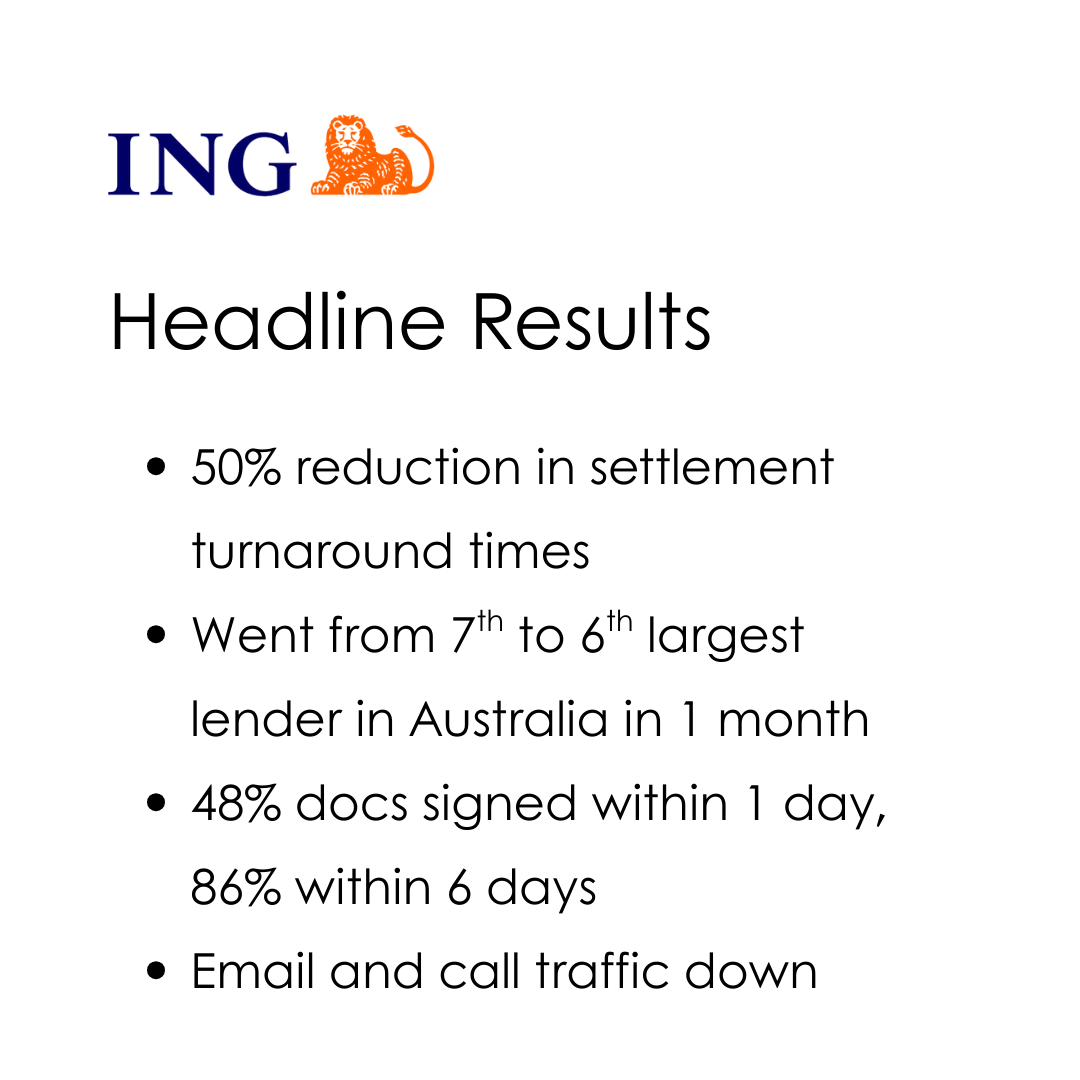 ING

Headline Results

• 50% reduction in settlement turnaround times
• Went from 7th to 6th largest lender in Australia in 1 month
• 48% docs signed within 1 day, 86% within 6 days
• Email and call traffic down